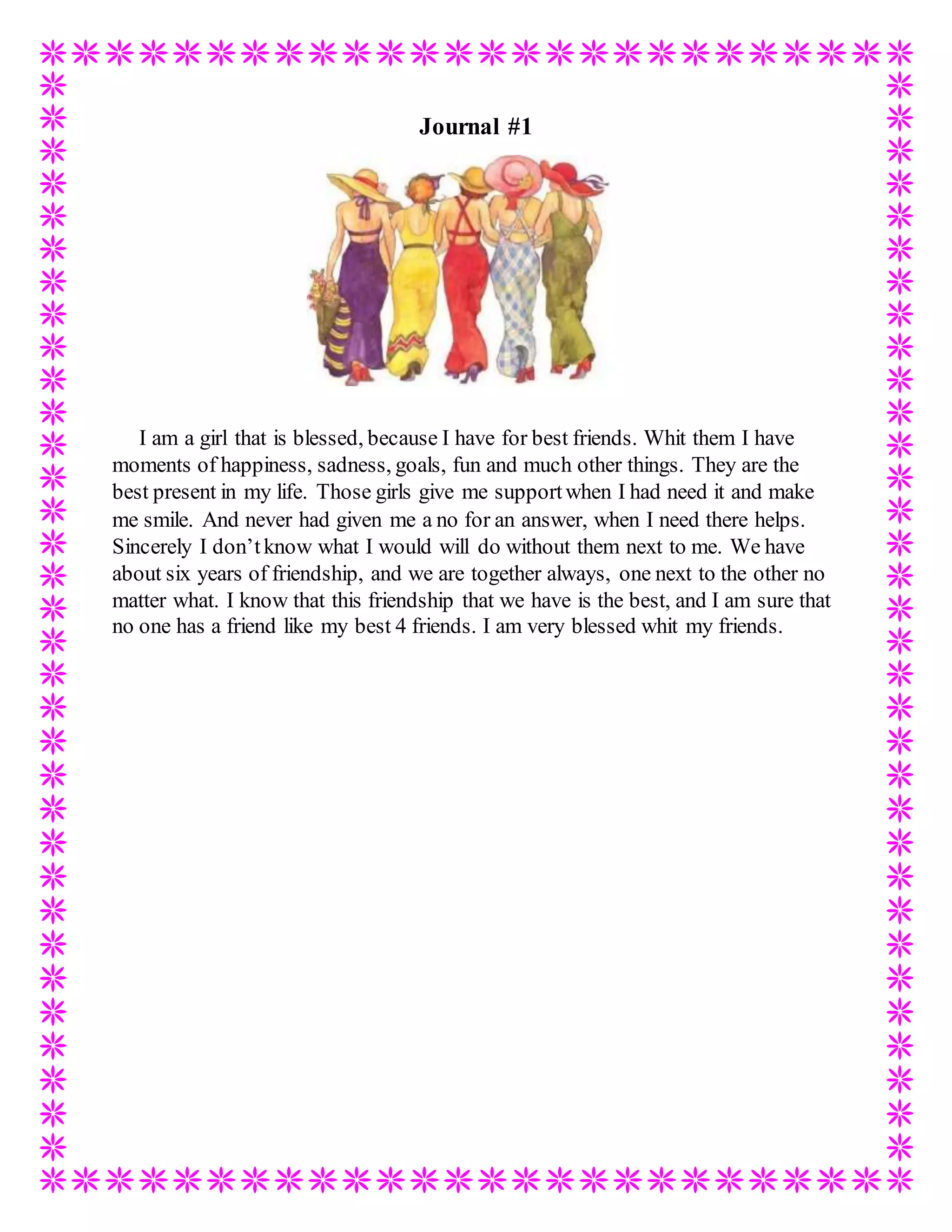 Journal #1

I am a girl that is blessed, because I have for best friends. Whit them I have moments of happiness, sadness, goals, fun and much other things. They are the best present in my life. Those girls give me support when I had need it and make me smile. And never had given me a no for an answer, when I need there helps. Sincerely I don't know what I would will do without them next to me. We have about six years of friendship, and we are together always, one next to the other no matter what. I know that this friendship that we have is the best, and I am sure that no one has a friend like my best 4 friends. I am very blessed whit my friends.